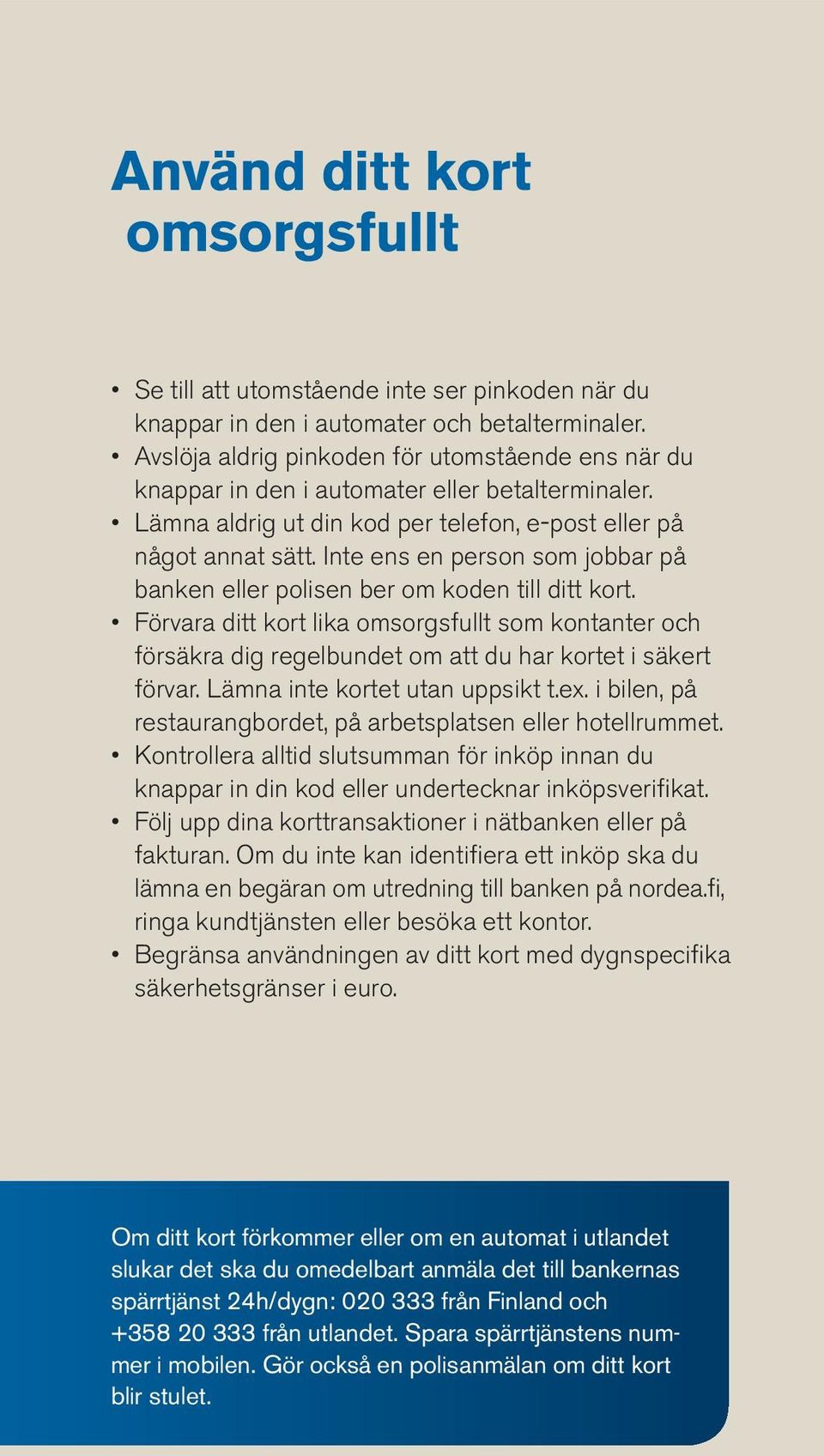 Använd ditt kort omsorgsfullt

• Se till att utomstående inte ser pinkoden när du knappar in den i automater och betalterminaler.
• Avslöja aldrig pinkoden för utomstående ens när du knappar in den i automater eller betalterminaler.
• Lämna aldrig ut din kod per telefon, e-post eller på något annat sätt. Inte ens en person som jobbar på banken eller polisen ber om koden till ditt kort.
• Förvara ditt kort lika omsorgsfullt som kontanter och försäkra dig regelbundet om att du har kortet i säkert förvar. Lämna inte kortet utan uppsikt t.ex. i bilen, på restaurangbordet, på arbetsplatsen eller hotellrummet.
• Kontrollera alltid slutsumman för inköp innan du knappar in din kod eller undertecknar inköpsverifikat.
• Följ upp dina korttransaktioner i nätbanken eller på fakturan. Om du inte kan identifiera ett inköp ska du lämna en begäran om utredning till banken på nordea.fi, ringa kundtjänsten eller besöka ett kontor.
• Begränsa användningen av ditt kort med dygnspecifika säkerhetsgränser i euro.

Om ditt kort förkommer eller om en automat i utlandet slukar det ska du omedelbart anmäla det till bankernas spärrtjänst 24h/dygn: 020 333 från Finland och +358 20 333 från utlandet. Spara spärrtjänstens nummer i mobilen. Gör också en polisanmälan om ditt kort blir stulet.